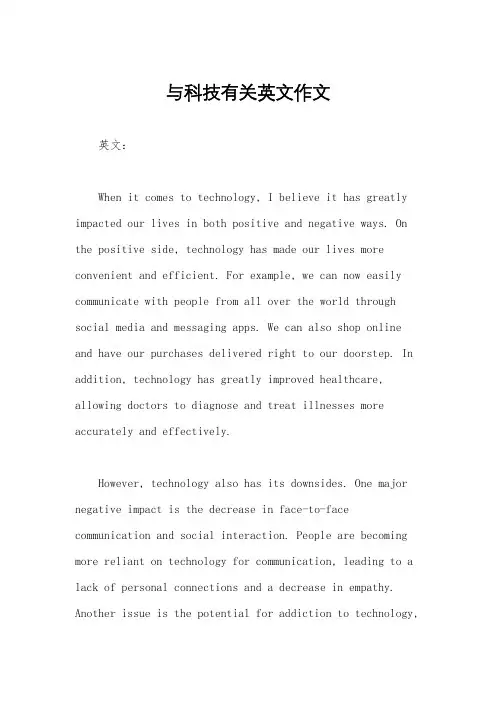 与科技有关英文作文

英文：

When it comes to technology, I believe it has greatly impacted our lives in both positive and negative ways. On the positive side, technology has made our lives more convenient and efficient. For example, we can now easily communicate with people from all over the world through social media and messaging apps. We can also shop online and have our purchases delivered right to our doorstep. In addition, technology has greatly improved healthcare, allowing doctors to diagnose and treat illnesses more accurately and effectively.

However, technology also has its downsides. One major negative impact is the decrease in face-to-face communication and social interaction. People are becoming more reliant on technology for communication, leading to a lack of personal connections and a decrease in empathy. Another issue is the potential for addiction to technology,